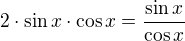 $2 \cdot \sin x \cdot \cos x = \frac{\sin x}{\cos x}$